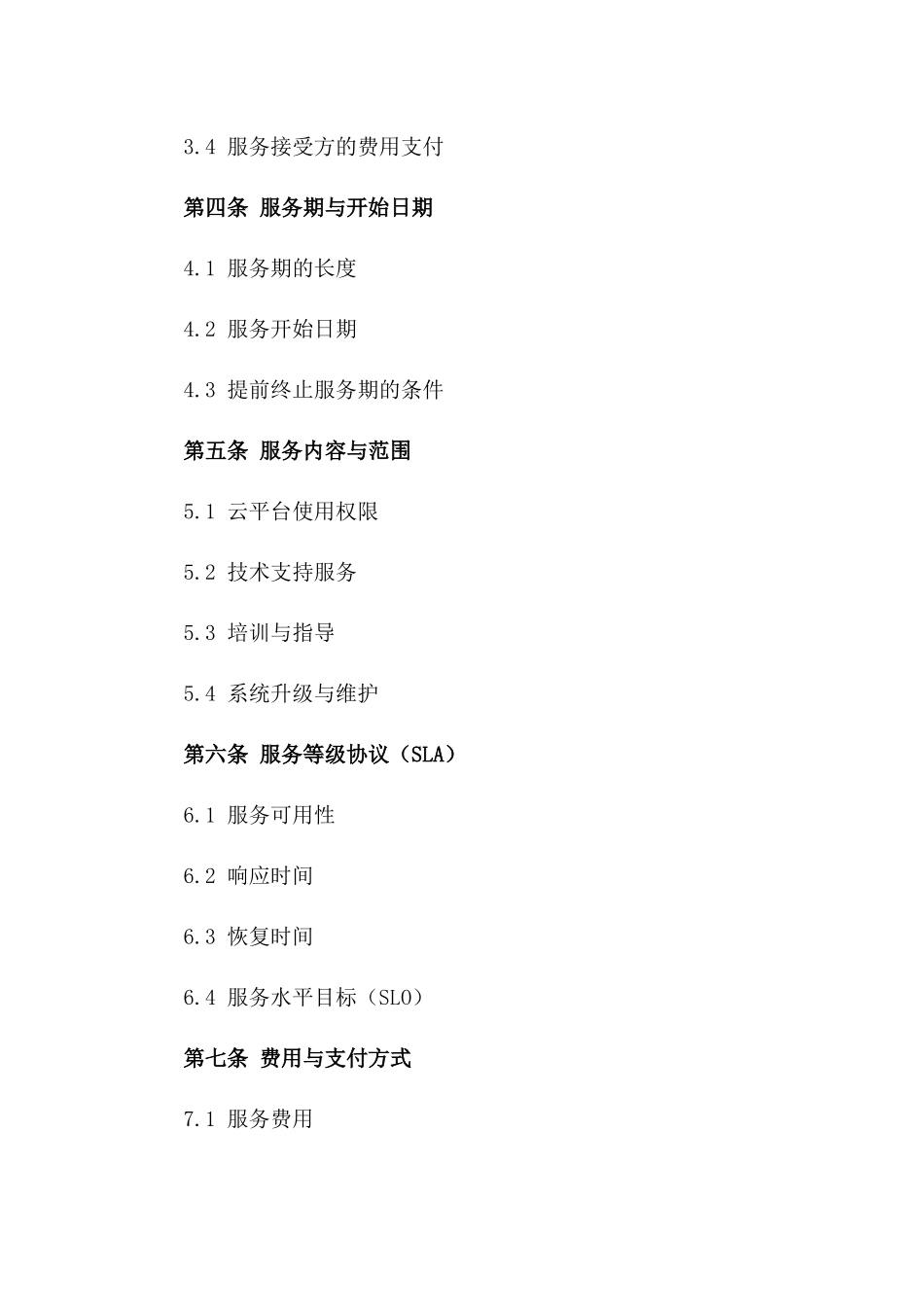 3.4 服务接受方的费用支付

第四条 服务期与开始日期

4.1 服务期的长度

4.2 服务开始日期

4.3 提前终止服务期的条件

第五条 服务内容与范围

5.1 云平台使用权限

5.2 技术支持服务

5.3 培训与指导

5.4 系统升级与维护

第六条 服务等级协议（SLA）

6.1 服务可用性

6.2 响应时间

6.3 恢复时间

6.4 服务水平目标（SLO）

第七条 费用与支付方式

7.1 服务费用